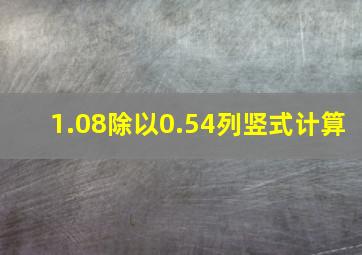 1.08除以0.54列竖式计算